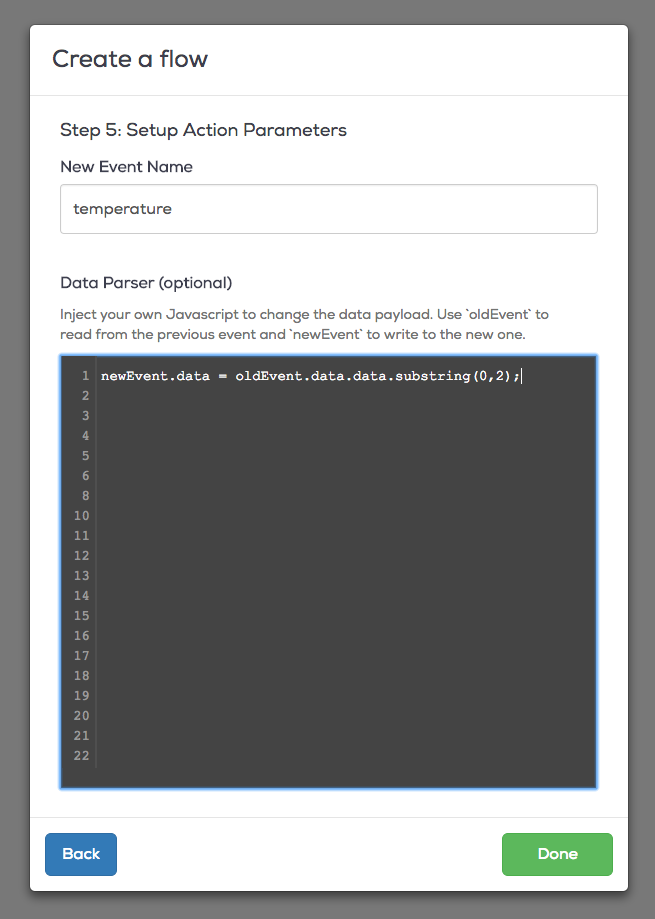 Create a flow

Step 5: Setup Action Parameters

New Event Name

temperature

Data Parser (optional)

Inject your own Javascript to change the data payload. Use `oldEvent` to read from the previous event and `newEvent` to write to the new one.

1 newEvent.data = oldEvent.data.data.substring(0,2);
2
3
4
5
6
8
10
11
12
13
14
15
16
17
18
19
20
21
22

Back

Done